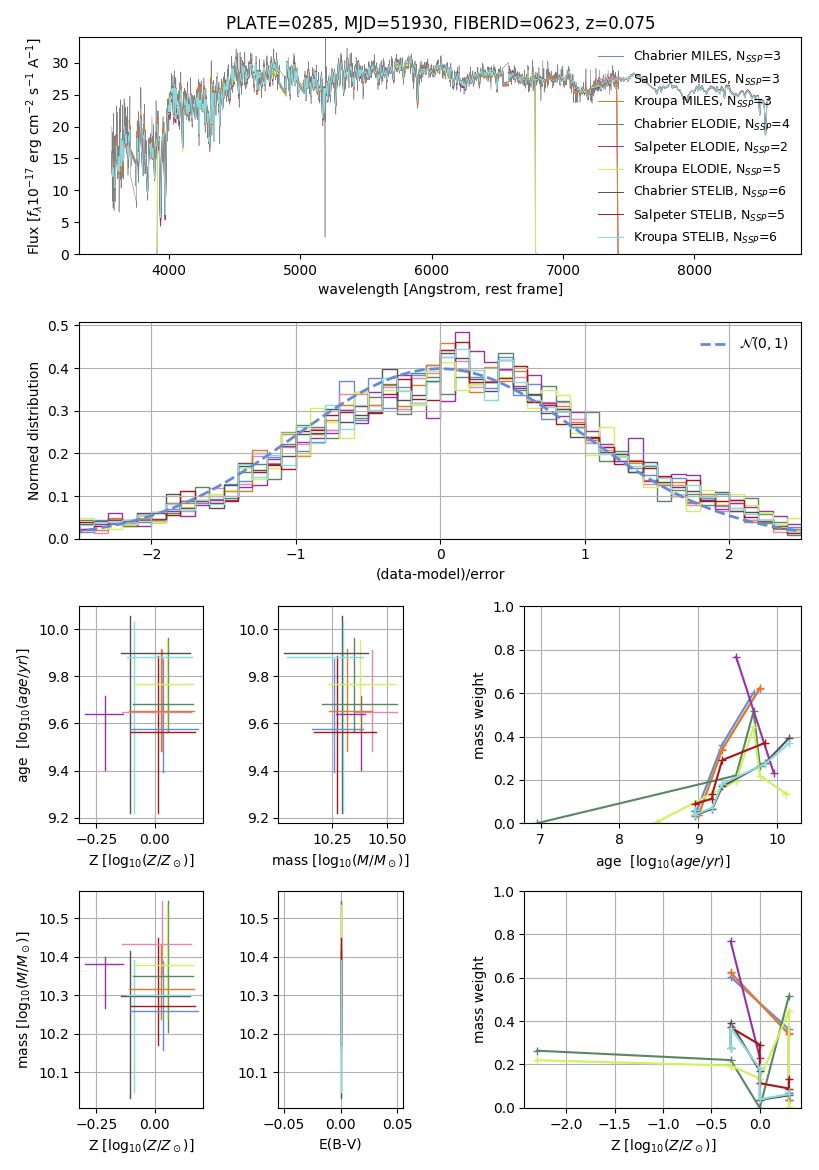 PLATE=0285, MJD=51930, FIBERID=0623, z=0.075

Flux [$f_\lambda 10^{-17}$ erg cm$^{-2}$ s$^{-1}$ A$^{-1}$]

30
25
20
15
10
5
0

4000 5000 6000 7000 8000

wavelength [Angstrom, rest frame]

Chabrier MILES, N$_{SSP}$=3
Salpeter MILES, N$_{SSP}$=3
Kroupa MILES, N$_{SSP}$=3
Chabrier ELODIE, N$_{SSP}$=4
Salpeter ELODIE, N$_{SSP}$=2
Kroupa ELODIE, N$_{SSP}$=5
Chabrier STELIB, N$_{SSP}$=6
Salpeter STELIB, N$_{SSP}$=5
Kroupa STELIB, N$_{SSP}$=6

Normed distribution

0.5
0.4
0.3
0.2
0.1
0.0

−2 −1 0 1 2

(data-model)/error

$\mathcal{N}(0,1)$

age [$\log_{10}(age/yr)$]

10.0
9.8
9.6
9.4
9.2

−0.25 0.00

Z [$\log_{10}(Z/Z_\odot)$]

10.0
9.8
9.6
9.4
9.2

10.25 10.50

mass [$\log_{10}(M/M_\odot)$]

mass weight

1.0
0.8
0.6
0.4
0.2
0.0

7 8 9 10

age [$\log_{10}(age/yr)$]

mass [$\log_{10}(M/M_\odot)$]

10.5
10.4
10.3
10.2
10.1

−0.25 0.00

Z [$\log_{10}(Z/Z_\odot)$]

10.5
10.4
10.3
10.2
10.1

−0.05 0.00 0.05

E(B-V)

mass weight

1.0
0.8
0.6
0.4
0.2
0.0

−2.0 −1.5 −1.0 −0.5 0.0

Z [$\log_{10}(Z/Z_\odot)$]